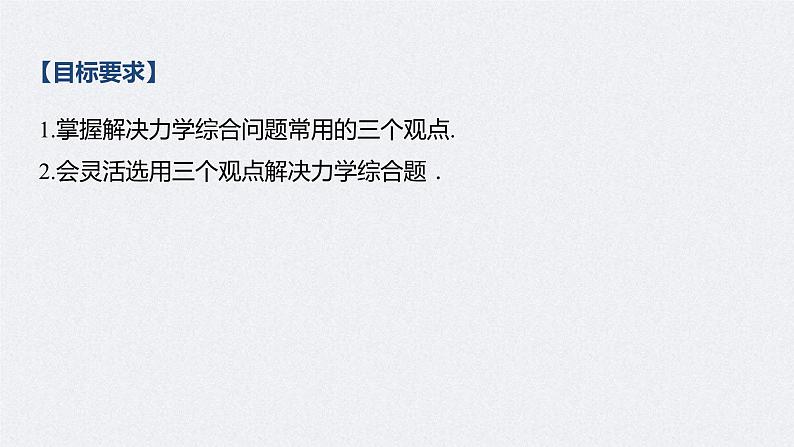 【目标要求】

1.掌握解决力学综合问题常用的三个观点.

2.会灵活选用三个观点解决力学综合题 .